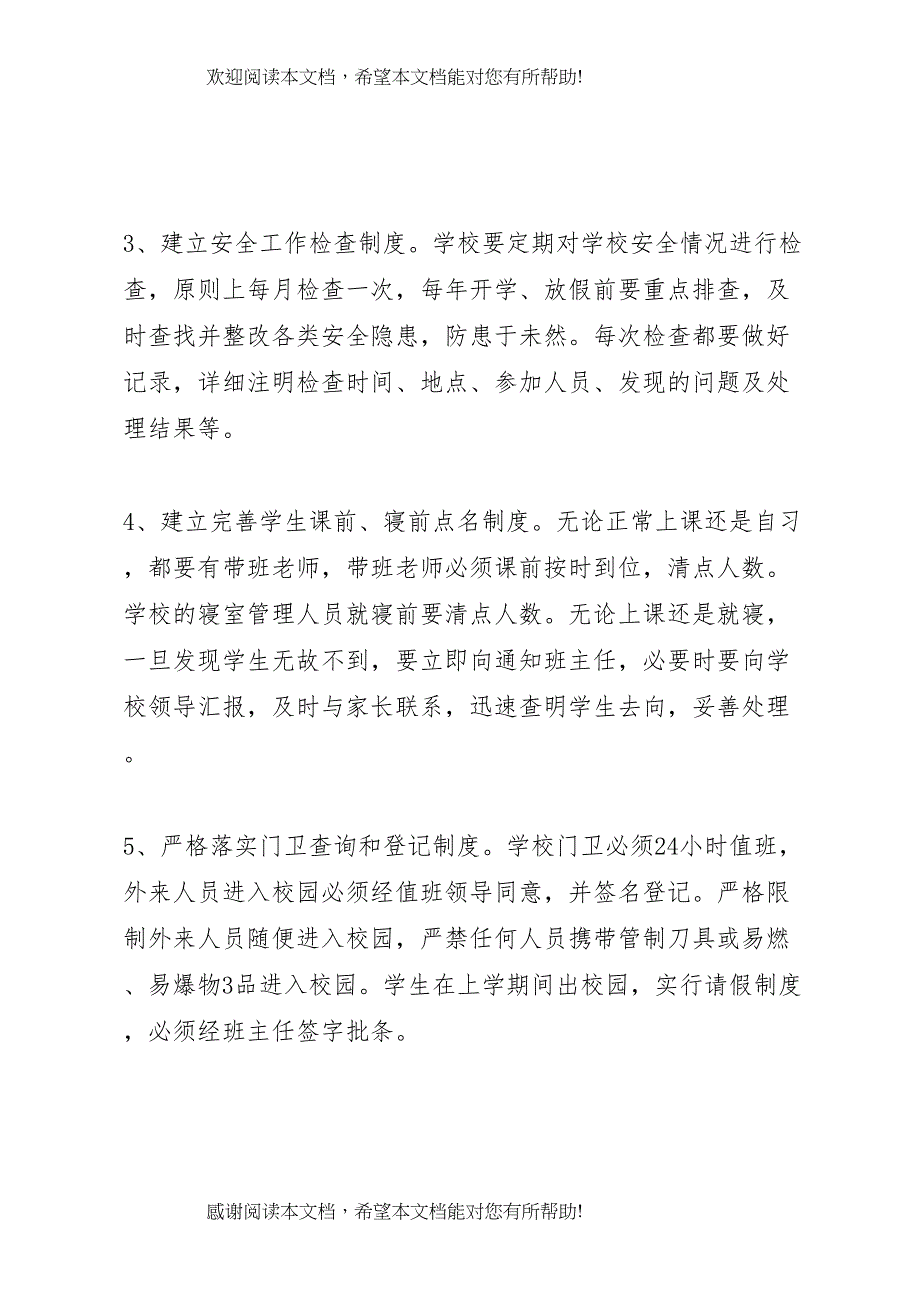 欢迎阅读本文档，希望本文档能对您有所帮助!

3、建立安全工作检查制度。学校要定期对学校安全情况进行检查，原则上每月检查一次，每年开学、放假前要重点排查，及时查找并整改各类安全隐患，防患于未然。每次检查都要做好记录，详细注明检查时间、地点、参加人员、发现的问题及处理结果等。

4、建立完善学生课前、寝前点名制度。无论正常上课还是自习，都要有带班老师，带班老师必须课前按时到位，清点人数。学校的寝室管理人员就寝前要清点人数。无论上课还是就寝，一旦发现学生无故不到，要立即向通知班主任，必要时要向学校领导汇报，及时与家长联系，迅速查明学生去向，妥善处理。

5、严格落实门卫查询和登记制度。学校门卫必须24小时值班，外来人员进入校园必须经值班领导同意，并签名登记。严格限制外来人员随便进入校园，严禁任何人员携带管制刀具或易燃、易爆物3品进入校园。学生在上学期间出校园，实行请假制度，必须经班主任签字批条。

感谢阅读本文档，希望本文档能对您有所帮助!